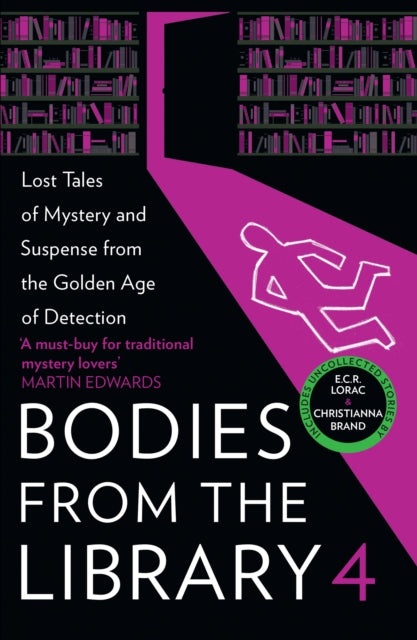 Lost Tales of Mystery and Suspense from the Golden Age of Detection

'A must-buy for traditional mystery lovers'
MARTIN EDWARDS

INCLUDES UNCOLLECTED STORIES BY
E.C.R. LORAC
&
CHRISTIANNA BRAND

BODIES FROM THE LIBRARY 4